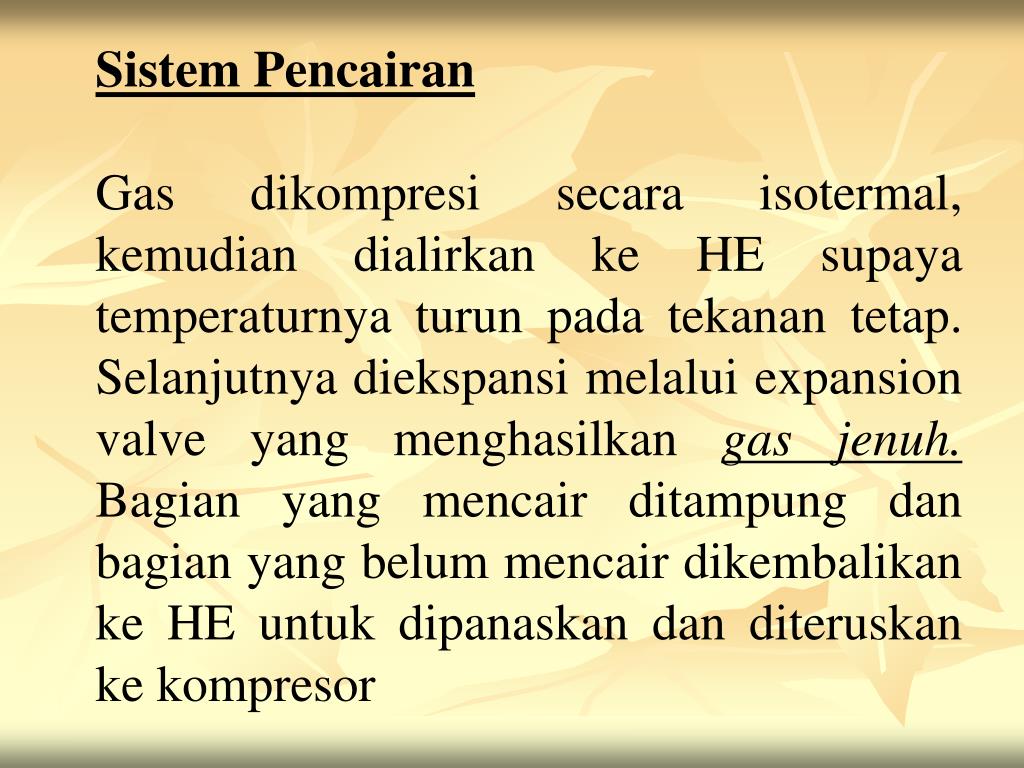 Sistem Pencairan

Gas dikompresi secara isotermal, kemudian dialirkan ke HE supaya temperaturnya turun pada tekanan tetap. Selanjutnya diekspansi melalui expansion valve yang menghasilkan gas jenuh. Bagian yang mencair ditampung dan bagian yang belum mencair dikembalikan ke HE untuk dipanaskan dan diteruskan ke kompresor